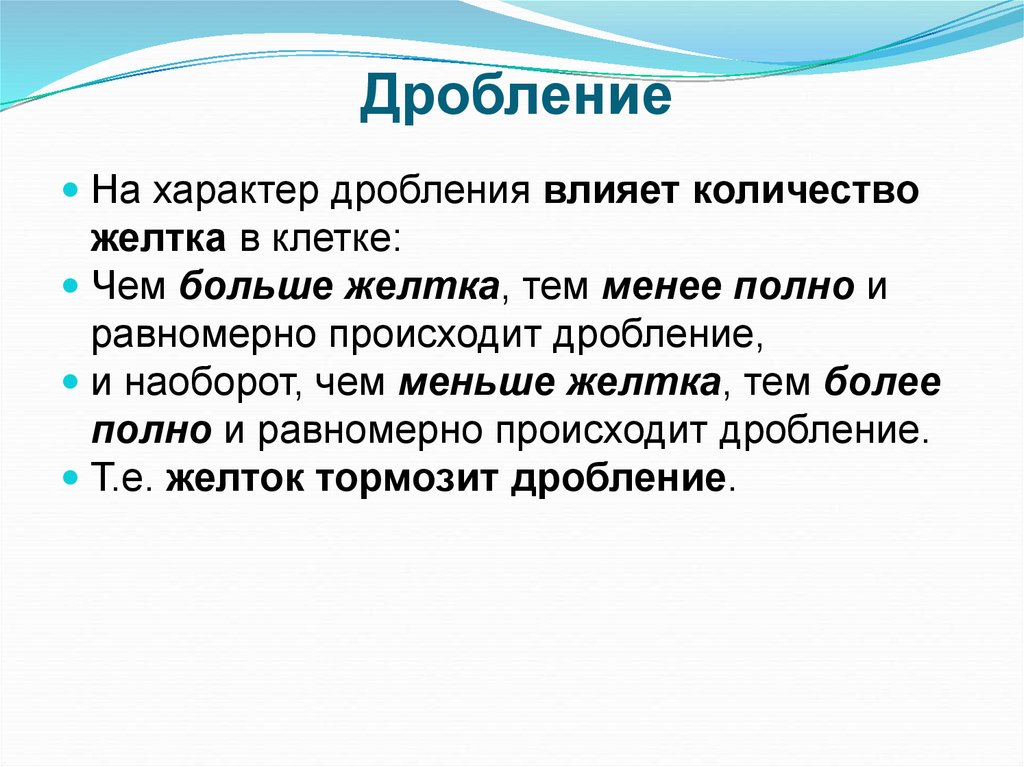 Дробление

На характер дробления влияет количество желтка в клетке:

Чем больше желтка, тем менее полно и равномерно происходит дробление,

и наоборот, чем меньше желтка, тем более полно и равномерно происходит дробление.

Т.е. желток тормозит дробление.